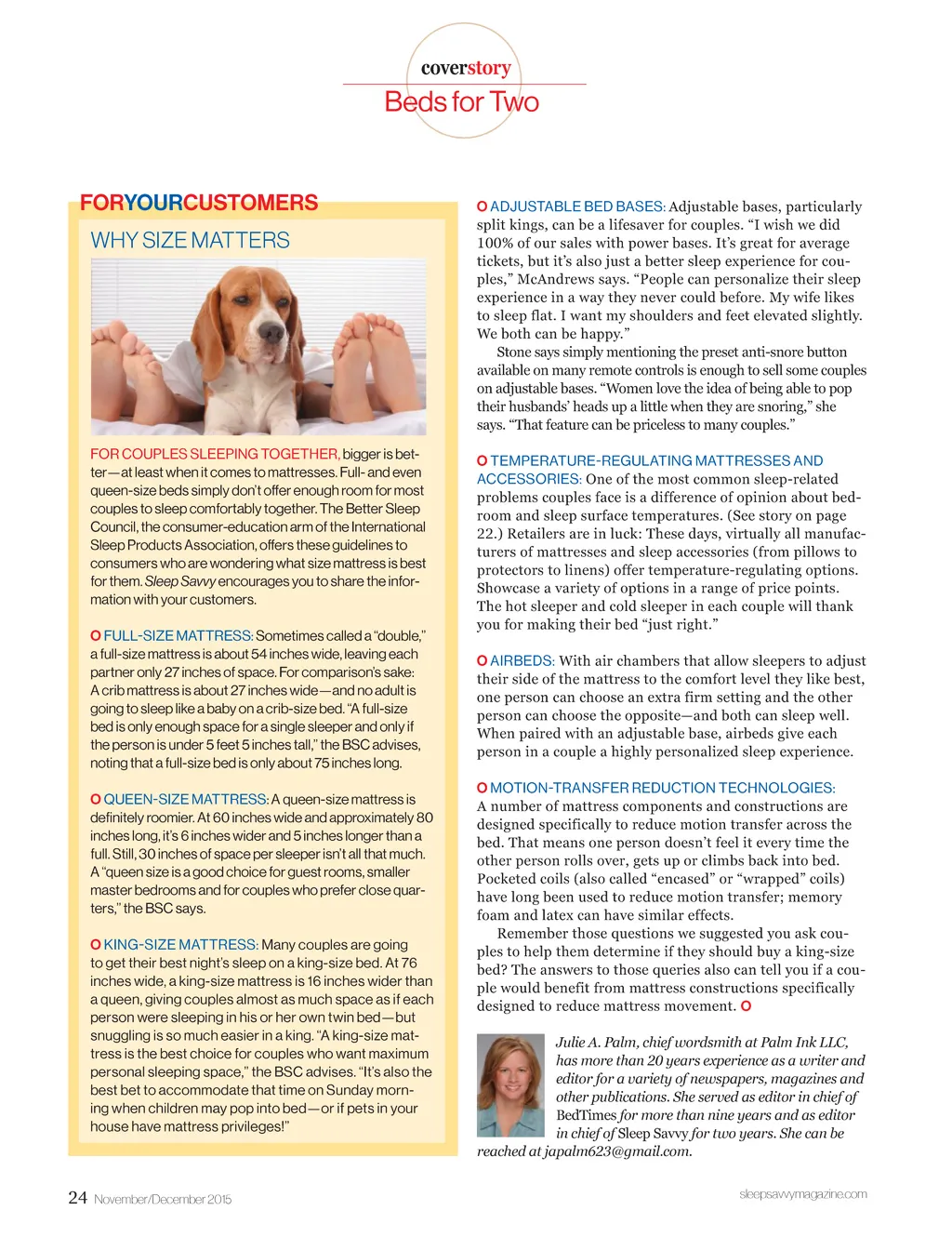 coverstory
Beds for Two

FORYOURCUSTOMERS

WHY SIZE MATTERS

FOR COUPLES SLEEPING TOGETHER, bigger is better—at least when it comes to mattresses. Full- and even queen-size beds simply don't offer enough room for most couples to sleep comfortably together. The Better Sleep Council, the consumer-education arm of the International Sleep Products Association, offers these guidelines to consumers who are wondering what size mattress is best for them. Sleep Savvy encourages you to share the information with your customers.

O FULL-SIZE MATTRESS: Sometimes called a "double," a full-size mattress is about 54 inches wide, leaving each partner only 27 inches of space. For comparison's sake: A crib mattress is about 27 inches wide—and no adult is going to sleep like a baby on a crib-size bed. "A full-size bed is only enough space for a single sleeper and only if the person is under 5 feet 5 inches tall," the BSC advises, noting that a full-size bed is only about 75 inches long.

O QUEEN-SIZE MATTRESS: A queen-size mattress is definitely roomier. At 60 inches wide and approximately 80 inches long, it's 6 inches wider and 5 inches longer than a full. Still, 30 inches of space per sleeper isn't all that much. A "queen size is a good choice for guest rooms, smaller master bedrooms and for couples who prefer close quarters," the BSC says.

O KING-SIZE MATTRESS: Many couples are going to get their best night's sleep on a king-size bed. At 76 inches wide, a king-size mattress is 16 inches wider than a queen, giving couples almost as much space as if each person were sleeping in his or her own twin bed—but snuggling is so much easier in a king. "A king-size mattress is the best choice for couples who want maximum personal sleeping space," the BSC advises. "It's also the best bet to accommodate that time on Sunday morning when children may pop into bed—or if pets in your house have mattress privileges!"

O ADJUSTABLE BED BASES: Adjustable bases, particularly split kings, can be a lifesaver for couples. "I wish we did 100% of our sales with power bases. It's great for average tickets, but it's also just a better sleep experience for couples," McAndrews says. "People can personalize their sleep experience in a way they never could before. My wife likes to sleep flat. I want my shoulders and feet elevated slightly. We both can be happy."

Stone says simply mentioning the preset anti-snore button available on many remote controls is enough to sell some couples on adjustable bases. "Women love the idea of being able to pop their husbands' heads up a little when they are snoring," she says. "That feature can be priceless to many couples."

O TEMPERATURE-REGULATING MATTRESSES AND ACCESSORIES: One of the most common sleep-related problems couples face is a difference of opinion about bedroom and sleep surface temperatures. (See story on page 22.) Retailers are in luck: These days, virtually all manufacturers of mattresses and sleep accessories (from pillows to protectors to linens) offer temperature-regulating options. Showcase a variety of options in a range of price points. The hot sleeper and cold sleeper in each couple will thank you for making their bed "just right."

O AIRBEDS: With air chambers that allow sleepers to adjust their side of the mattress to the comfort level they like best, one person can choose an extra firm setting and the other person can choose the opposite—and both can sleep well. When paired with an adjustable base, airbeds give each person in a couple a highly personalized sleep experience.

O MOTION-TRANSFER REDUCTION TECHNOLOGIES: A number of mattress components and constructions are designed specifically to reduce motion transfer across the bed. That means one person doesn't feel it every time the other person rolls over, gets up or climbs back into bed. Pocketed coils (also called "encased" or "wrapped" coils) have long been used to reduce motion transfer; memory foam and latex can have similar effects.

Remember those questions we suggested you ask couples to help them determine if they should buy a king-size bed? The answers to those queries also can tell you if a couple would benefit from mattress constructions specifically designed to reduce mattress movement. O

Julie A. Palm, chief wordsmith at Palm Ink LLC, has more than 20 years experience as a writer and editor for a variety of newspapers, magazines and other publications. She served as editor in chief of BedTimes for more than nine years and as editor in chief of Sleep Savvy for two years. She can be reached at japalm623@gmail.com.

24 November/December 2015

sleepsavvymagazine.com